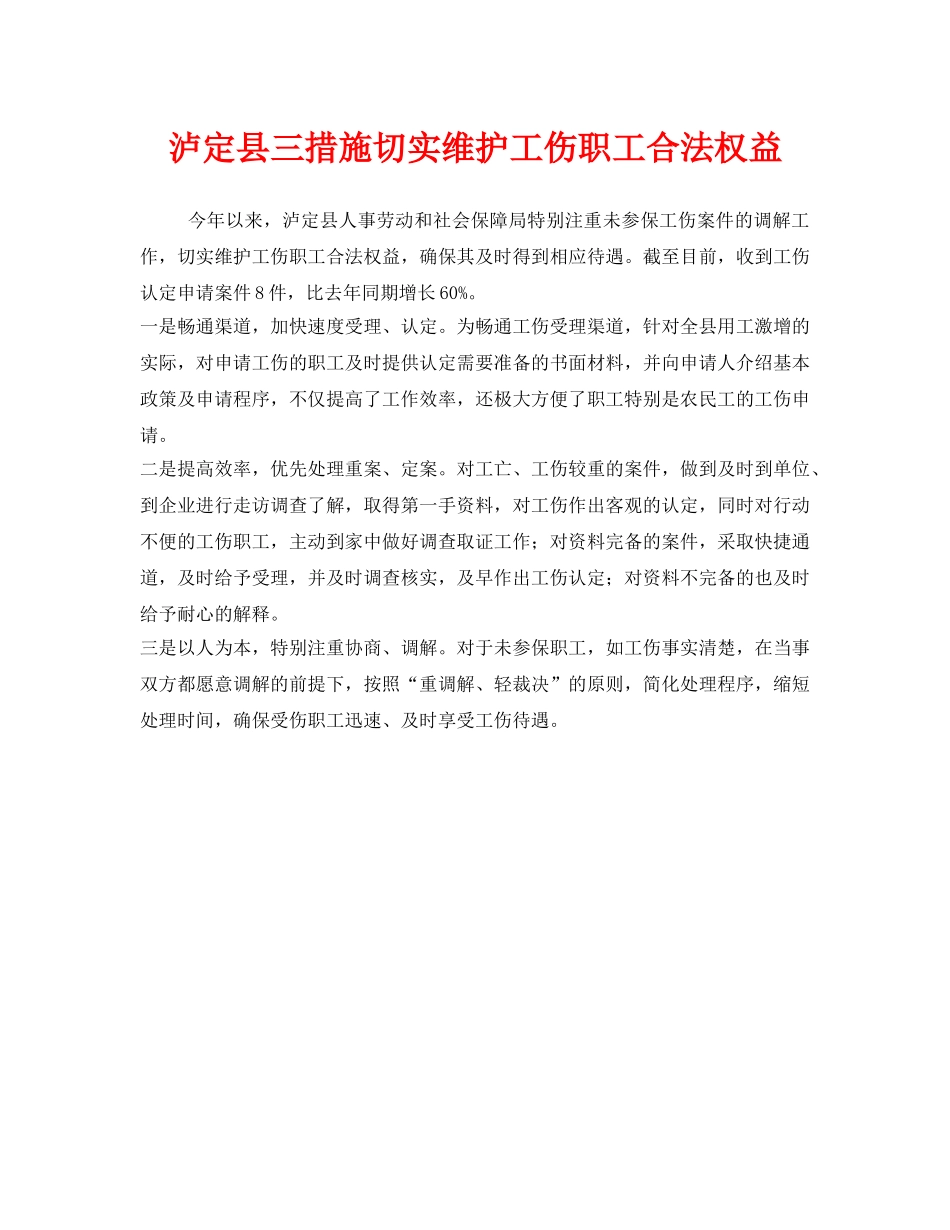 泸定县三措施切实维护工伤职工合法权益

今年以来，泸定县人事劳动和社会保障局特别注重未参保工伤案件的调解工作，切实维护工伤职工合法权益，确保其及时得到相应待遇。截至目前，收到工伤认定申请案件8件，比去年同期增长60%。

一是畅通渠道，加快速度受理、认定。为畅通工伤受理渠道，针对全县用工激增的实际，对申请工伤的职工及时提供认定需要准备的书面材料，并向申请人介绍基本政策及申请程序，不仅提高了工作效率，还极大方便了职工特别是农民工的工伤申请。

二是提高效率，优先处理重案、定案。对工亡、工伤较重的案件，做到及时到单位、到企业进行走访调查了解，取得第一手资料，对工伤作出客观的认定，同时对行动不便的工伤职工，主动到家中做好调查取证工作；对资料完备的案件，采取快捷通道，及时给予受理，并及时调查核实，及早作出工伤认定；对资料不完备的也及时给予耐心的解释。

三是以人为本，特别注重协商、调解。对于未参保职工，如工伤事实清楚，在当事双方都愿意调解的前提下，按照“重调解、轻裁决”的原则，简化处理程序，缩短处理时间，确保受伤职工迅速、及时享受工伤待遇。